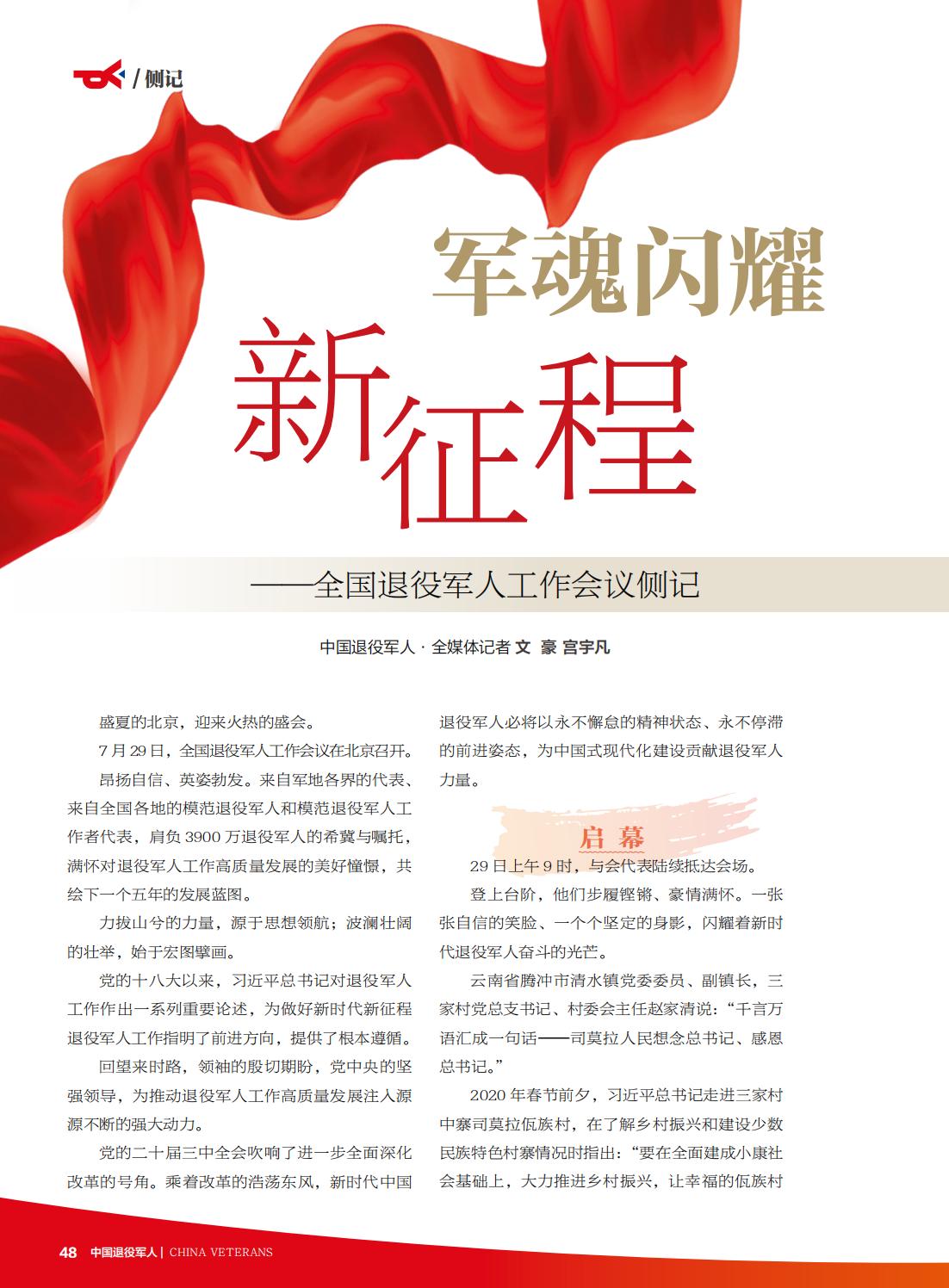 / 侧记

军魂闪耀

新征程

——全国退役军人工作会议侧记

中国退役军人 · 全媒体记者 文 豪 宫宇凡

盛夏的北京，迎来火热的盛会。

7 月 29 日，全国退役军人工作会议在北京召开。

昂扬自信、英姿勃发。来自军地各界的代表、来自全国各地的模范退役军人和模范退役军人工作者代表，肩负 3900 万退役军人的希冀与嘱托，满怀对退役军人工作高质量发展的美好憧憬，共绘下一个五年的发展蓝图。

力拔山兮的力量，源于思想领航；波澜壮阔的壮举，始于宏图擘画。

党的十八大以来，习近平总书记对退役军人工作作出一系列重要论述，为做好新时代新征程退役军人工作指明了前进方向，提供了根本遵循。

回望来时路，领袖的殷切期盼，党中央的坚强领导，为推动退役军人工作高质量发展注入源源不断的强大动力。

党的二十届三中全会吹响了进一步全面深化改革的号角。乘着改革的浩荡东风，新时代中国退役军人必将以永不懈怠的精神状态、永不停滞的前进姿态，为中国式现代化建设贡献退役军人力量。

启幕

29 日上午 9 时，与会代表陆续抵达会场。

登上台阶，他们步履铿锵、豪情满怀。一张张自信的笑脸、一个个坚定的身影，闪耀着新时代退役军人奋斗的光芒。

云南省腾冲市清水镇党委委员、副镇长，三家村党总支书记、村委会主任赵家清说：“千言万语汇成一句话——司莫拉人民想念总书记、感恩总书记。”

2020 年春节前夕，习近平总书记走进三家村中寨司莫拉佤族村，在了解乡村振兴和建设少数民族特色村寨情况时指出：“要在全面建成小康社会基础上，大力推进乡村振兴，让幸福的佤族村

48 中国退役军人 | CHINA VETERANS